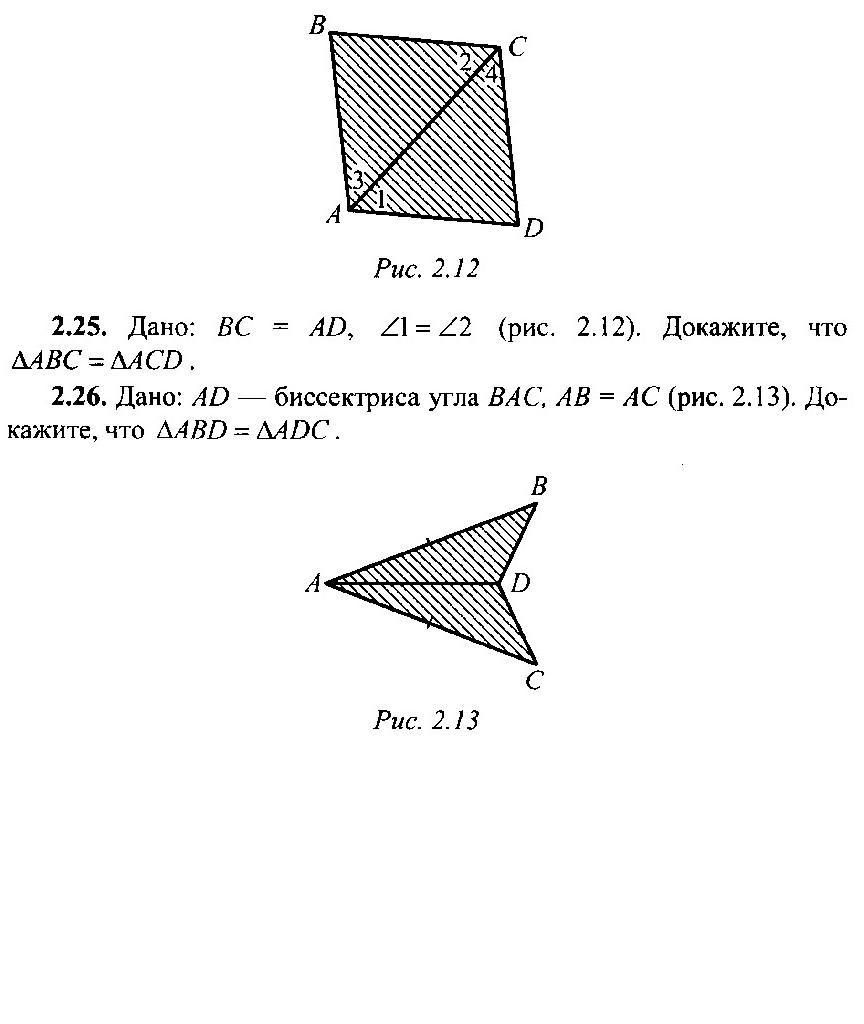 B
C
2
4
3
1
A
D

Рис. 2.12

**2.25.** Дано: $BC = AD$, $\angle 1 = \angle 2$ (рис. 2.12). Докажите, что $\Delta ABC = \Delta ACD$.

**2.26.** Дано: $AD$ — биссектриса угла $BAC$, $AB = AC$ (рис. 2.13). Докажите, что $\Delta ABD = \Delta ADC$.

B
A
D
C

Рис. 2.13